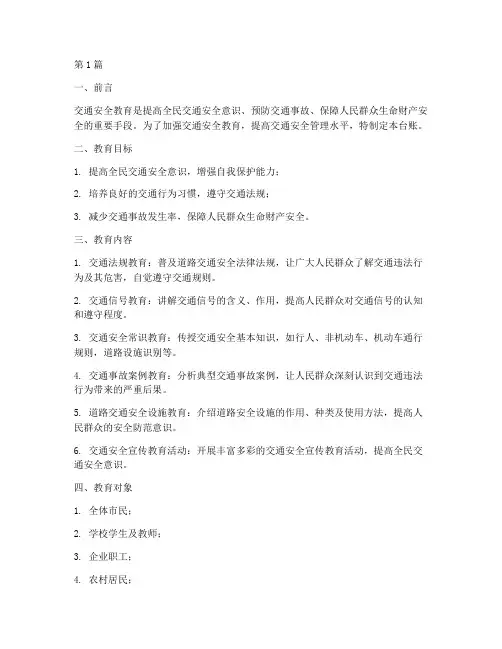 第1篇

一、前言

交通安全教育是提高全民交通安全意识、预防交通事故、保障人民群众生命财产安全的重要手段。为了加强交通安全教育，提高交通安全管理水平，特制定本台账。

二、教育目标

1. 提高全民交通安全意识，增强自我保护能力；

2. 培养良好的交通行为习惯，遵守交通法规；

3. 减少交通事故发生率，保障人民群众生命财产安全。

三、教育内容

1. 交通法规教育：普及道路交通安全法律法规，让广大人民群众了解交通违法行为及其危害，自觉遵守交通规则。

2. 交通信号教育：讲解交通信号的含义、作用，提高人民群众对交通信号的认知和遵守程度。

3. 交通安全常识教育：传授交通安全基本知识，如行人、非机动车、机动车通行规则，道路设施识别等。

4. 交通事故案例教育：分析典型交通事故案例，让人民群众深刻认识到交通违法行为带来的严重后果。

5. 道路交通安全设施教育：介绍道路安全设施的作用、种类及使用方法，提高人民群众的安全防范意识。

6. 交通安全宣传教育活动：开展丰富多彩的交通安全宣传教育活动，提高全民交通安全意识。

四、教育对象

1. 全体市民；

2. 学校学生及教师；

3. 企业职工；

4. 农村居民；